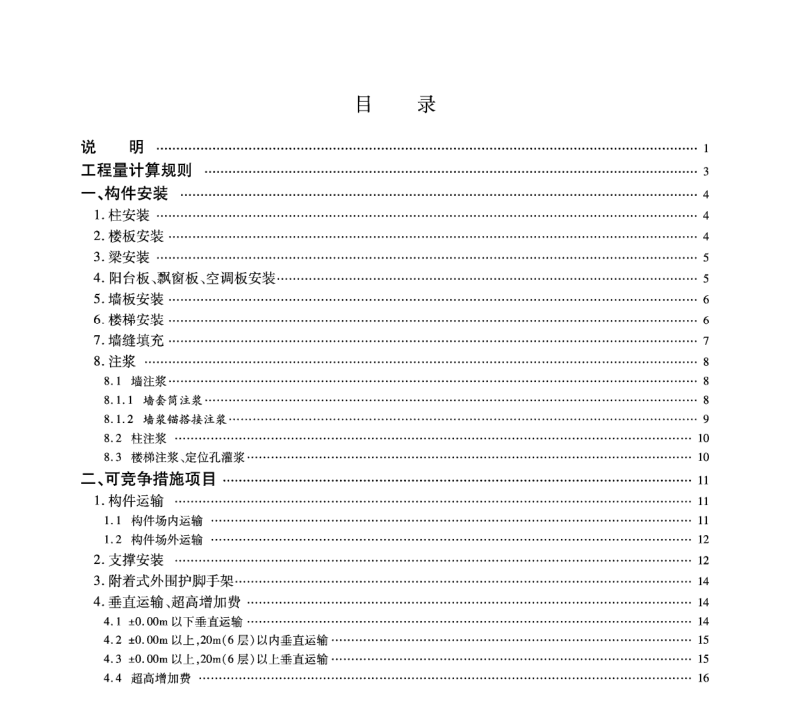 目　录

说　明 …… 1
工程量计算规则 …… 3
一、构件安装 …… 4
1. 柱安装 …… 4
2. 楼板安装 …… 4
3. 梁安装 …… 5
4. 阳台板、飘窗板、空调板安装 …… 5
5. 墙板安装 …… 6
6. 楼梯安装 …… 6
7. 墙缝填充 …… 7
8. 注浆 …… 8
8.1 墙注浆 …… 8
8.1.1 墙套筒注浆 …… 8
8.1.2 墙浆锚搭接注浆 …… 9
8.2 柱注浆 …… 10
8.3 楼梯注浆、定位孔灌浆 …… 10
二、可竞争措施项目 …… 11
1. 构件运输 …… 11
1.1 构件场内运输 …… 11
1.2 构件场外运输 …… 12
2. 支撑安装 …… 12
3. 附着式外围护脚手架 …… 14
4. 垂直运输、超高增加费 …… 14
4.1 ±0.00m 以下垂直运输 …… 14
4.2 ±0.00m 以上,20m(6 层)以内垂直运输 …… 15
4.3 ±0.00m 以上,20m(6 层)以上垂直运输 …… 15
4.4 超高增加费 …… 16